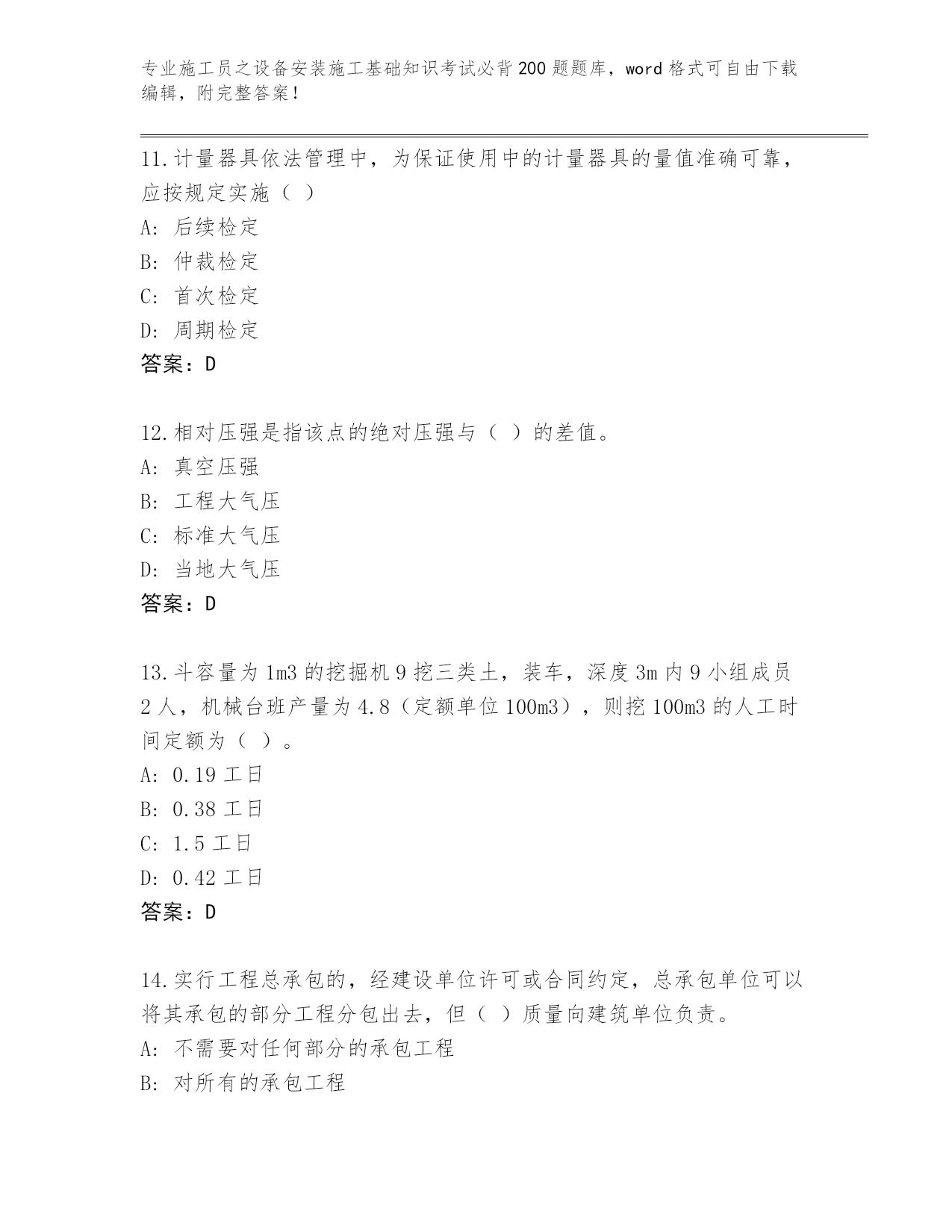 专业施工员之设备安装施工基础知识考试必背200题题库，word格式可自由下载编辑，附完整答案！

11.计量器具依法管理中，为保证使用中的计量器具的量值准确可靠，应按规定实施（ ）
A: 后续检定
B: 仲裁检定
C: 首次检定
D: 周期检定
答案：D

12.相对压强是指该点的绝对压强与（ ）的差值。
A: 真空压强
B: 工程大气压
C: 标准大气压
D: 当地大气压
答案：D

13.斗容量为1m3的挖掘机9挖三类土，装车，深度3m内9小组成员2人，机械台班产量为4.8（定额单位100m3），则挖100m3的人工时间定额为（ ）。
A: 0.19工日
B: 0.38工日
C: 1.5工日
D: 0.42工日
答案：D

14.实行工程总承包的，经建设单位许可或合同约定，总承包单位可以将其承包的部分工程分包出去，但（ ）质量向建筑单位负责。
A: 不需要对任何部分的承包工程
B: 对所有的承包工程